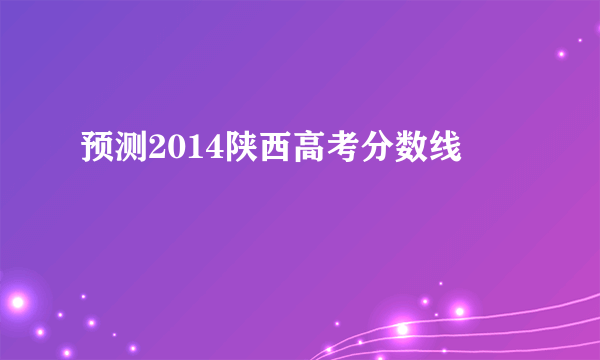 预测2014陕西高考分数线